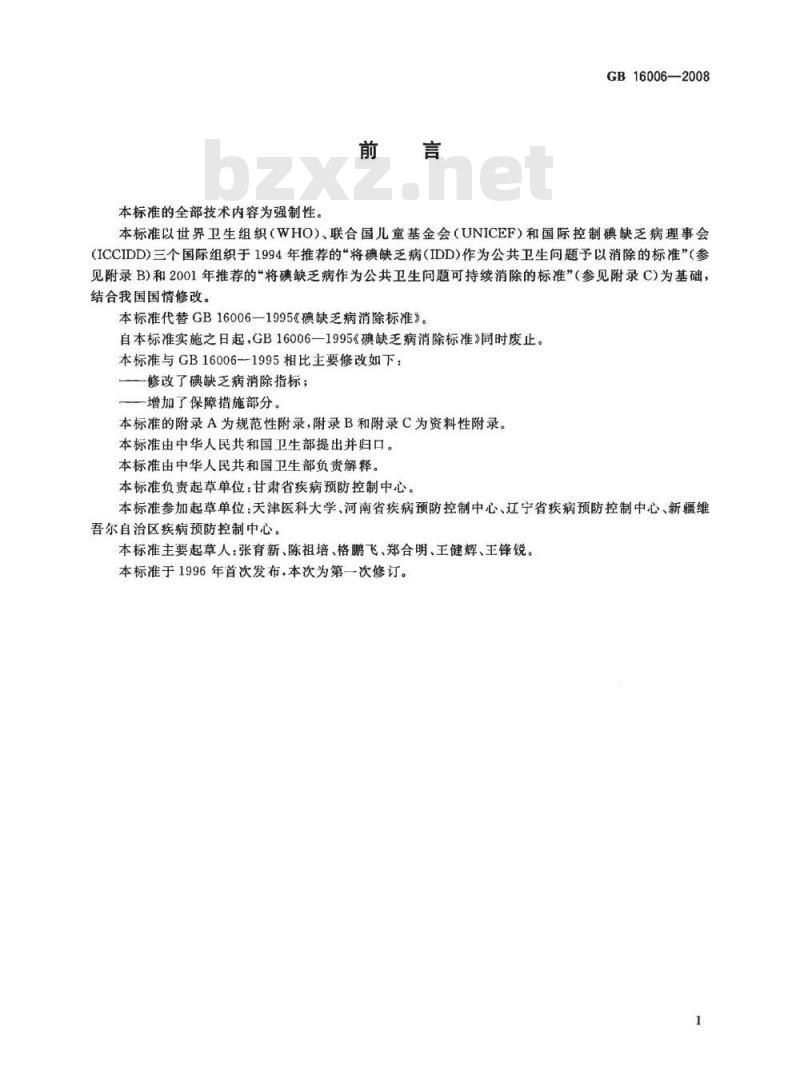 GB 16006—2008

前言

本标准的全部技术内容为强制性。

本标准以世界卫生组织(WHO)、联合国儿童基金会(UNICEF)和国际控制碘缺乏病理事会(ICCIDD)三个国际组织于1994年推荐的“将碘缺乏病(IDD)作为公共卫生问题予以消除的标准”(参见附录B)和2001年推荐的“将碘缺乏病作为公共卫生问题可持续消除的标准”(参见附录C)为基础,结合我国国情修改。

本标准代替GB 16006—1995《碘缺乏病消除标准》。

自本标准实施之日起,GB 16006—1995《碘缺乏病消除标准》同时废止。

本标准与GB 16006—1995相比主要修改如下:

——修改了碘缺乏病消除指标;

——增加了保障措施部分。

本标准的附录A为规范性附录,附录B和附录C为资料性附录。

本标准由中华人民共和国卫生部提出并归口。

本标准由中华人民共和国卫生部负责解释。

本标准负责起草单位:甘肃省疾病预防控制中心。

本标准参加起草单位:天津医科大学、河南省疾病预防控制中心、辽宁省疾病预防控制中心、新疆维吾尔自治区疾病预防控制中心。

本标准主要起草人:张育新、陈祖培、格鹏飞、郑合明、王健辉、王锋锐。

本标准于1996年首次发布,本次为第一次修订。

I

bzxz.net